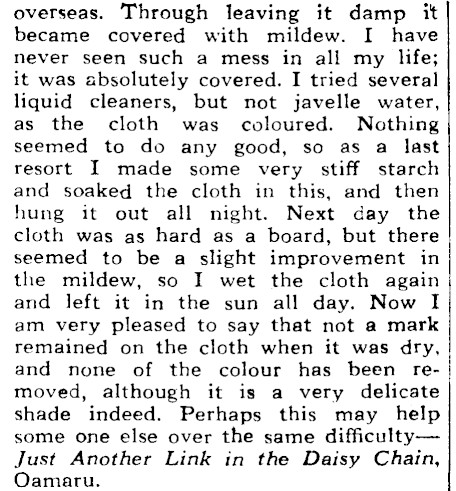 overseas. Through leaving it damp it became covered with mildew. I have never seen such a mess in all my life; it was absolutely covered. I tried several liquid cleaners, but not javelle water, as the cloth was coloured. Nothing seemed to do any good, so as a last resort I made some very stiff starch and soaked the cloth in this, and then hung it out all night. Next day the cloth was as hard as a board, but there seemed to be a slight improvement in the mildew, so I wet the cloth again and left it in the sun all day. Now I am very pleased to say that not a mark remained on the cloth when it was dry, and none of the colour has been removed, although it is a very delicate shade indeed. Perhaps this may help some one else over the same difficulty—Just Another Link in the Daisy Chain, Oamaru.